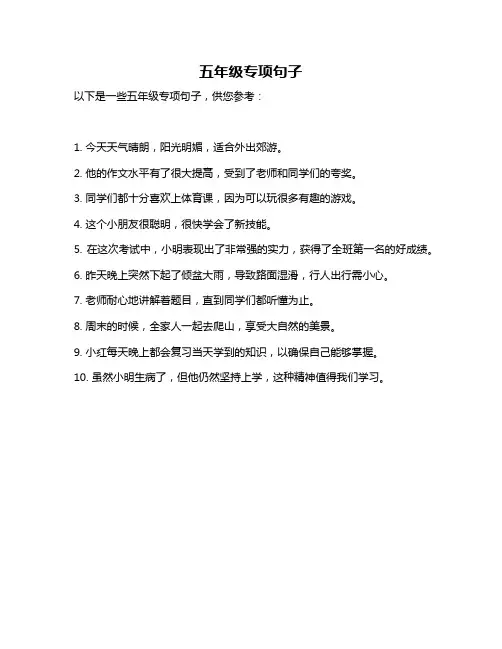 五年级专项句子

以下是一些五年级专项句子，供您参考：

1. 今天天气晴朗，阳光明媚，适合外出郊游。

2. 他的作文水平有了很大提高，受到了老师和同学们的夸奖。

3. 同学们都十分喜欢上体育课，因为可以玩很多有趣的游戏。

4. 这个小朋友很聪明，很快学会了新技能。

5. 在这次考试中，小明表现出了非常强的实力，获得了全班第一名的好成绩。

6. 昨天晚上突然下起了倾盆大雨，导致路面湿滑，行人出行需小心。

7. 老师耐心地讲解着题目，直到同学们都听懂为止。

8. 周末的时候，全家人一起去爬山，享受大自然的美景。

9. 小红每天晚上都会复习当天学到的知识，以确保自己能够掌握。

10. 虽然小明生病了，但他仍然坚持上学，这种精神值得我们学习。